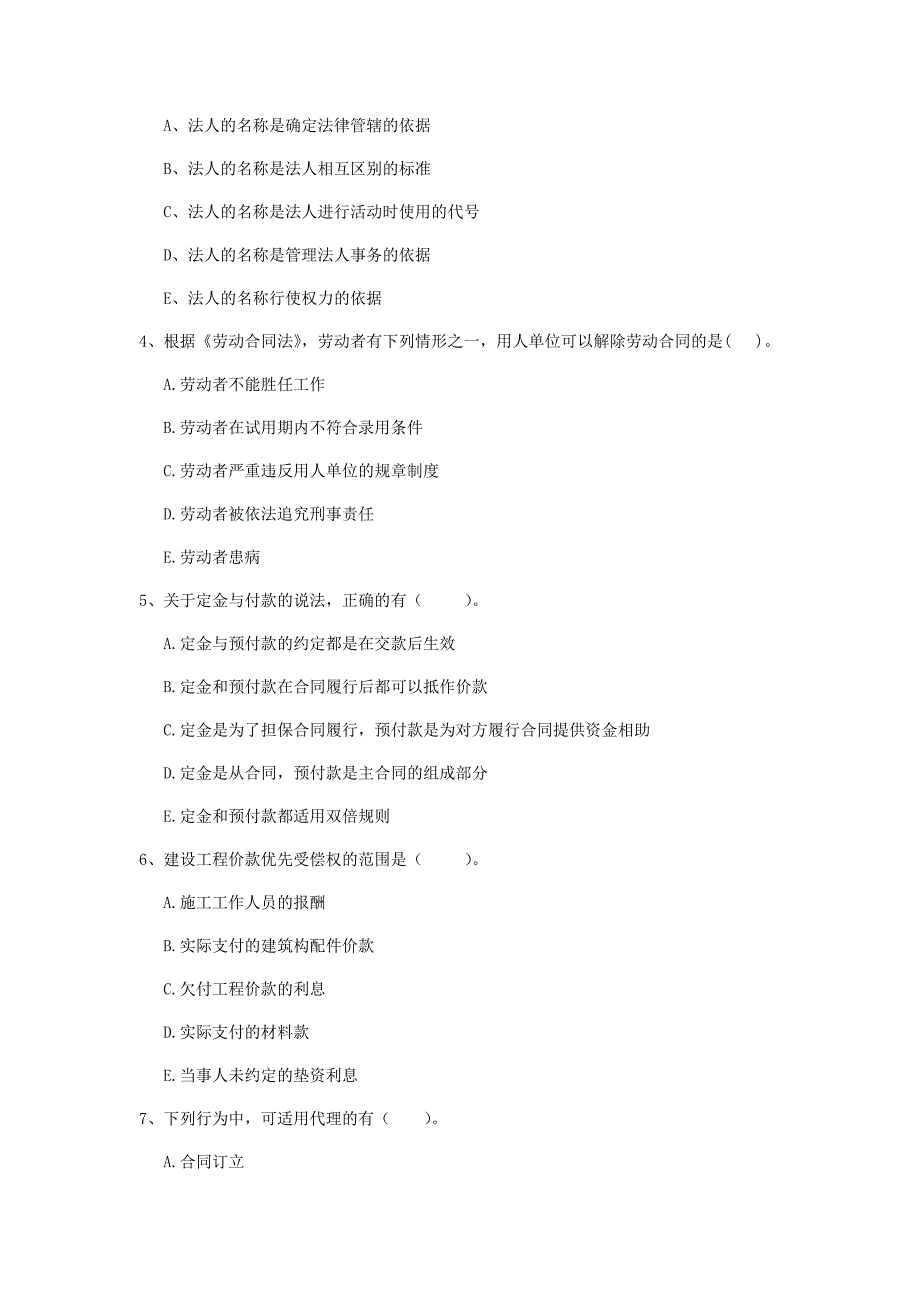 A、法人的名称是确定法律管辖的依据

B、法人的名称是法人相互区别的标准

C、法人的名称是法人进行活动时使用的代号

D、法人的名称是管理法人事务的依据

E、法人的名称行使权力的依据

4、根据《劳动合同法》，劳动者有下列情形之一，用人单位可以解除劳动合同的是（　）。

A.劳动者不能胜任工作

B.劳动者在试用期内不符合录用条件

C.劳动者严重违反用人单位的规章制度

D.劳动者被依法追究刑事责任

E.劳动者患病

5、关于定金与付款的说法，正确的有（　　）。

A.定金与预付款的约定都是在交款后生效

B.定金和预付款在合同履行后都可以抵作价款

C.定金是为了担保合同履行，预付款是为对方履行合同提供资金相助

D.定金是从合同，预付款是主合同的组成部分

E.定金和预付款都适用双倍规则

6、建设工程价款优先受偿权的范围是（　　）。

A.施工工作人员的报酬

B.实际支付的建筑构配件价款

C.欠付工程价款的利息

D.实际支付的材料款

E.当事人未约定的垫资利息

7、下列行为中，可适用代理的有（　　）。

A.合同订立